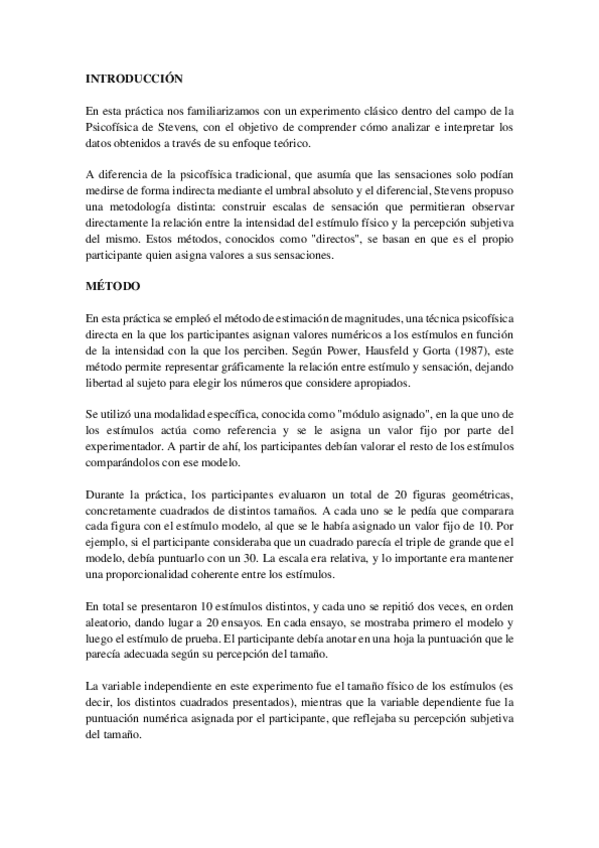 INTRODUCCIÓN

En esta práctica nos familiarizamos con un experimento clásico dentro del campo de la Psicofísica de Stevens, con el objetivo de comprender cómo analizar e interpretar los datos obtenidos a través de su enfoque teórico.

A diferencia de la psicofísica tradicional, que asumía que las sensaciones solo podían medirse de forma indirecta mediante el umbral absoluto y el diferencial, Stevens propuso una metodología distinta: construir escalas de sensación que permitieran observar directamente la relación entre la intensidad del estímulo físico y la percepción subjetiva del mismo. Estos métodos, conocidos como "directos", se basan en que es el propio participante quien asigna valores a sus sensaciones.

MÉTODO

En esta práctica se empleó el método de estimación de magnitudes, una técnica psicofísica directa en la que los participantes asignan valores numéricos a los estímulos en función de la intensidad con la que los perciben. Según Power, Hausfeld y Gorta (1987), este método permite representar gráficamente la relación entre estímulo y sensación, dejando libertad al sujeto para elegir los números que considere apropiados.

Se utilizó una modalidad específica, conocida como "módulo asignado", en la que uno de los estímulos actúa como referencia y se le asigna un valor fijo por parte del experimentador. A partir de ahí, los participantes debían valorar el resto de los estímulos comparándolos con ese modelo.

Durante la práctica, los participantes evaluaron un total de 20 figuras geométricas, concretamente cuadrados de distintos tamaños. A cada uno se le pedía que comparara cada figura con el estímulo modelo, al que se le había asignado un valor fijo de 10. Por ejemplo, si el participante consideraba que un cuadrado parecía el triple de grande que el modelo, debía puntuarlo con un 30. La escala era relativa, y lo importante era mantener una proporcionalidad coherente entre los estímulos.

En total se presentaron 10 estímulos distintos, y cada uno se repitió dos veces, en orden aleatorio, dando lugar a 20 ensayos. En cada ensayo, se mostraba primero el modelo y luego el estímulo de prueba. El participante debía anotar en una hoja la puntuación que le parecía adecuada según su percepción del tamaño.

La variable independiente en este experimento fue el tamaño físico de los estímulos (es decir, los distintos cuadrados presentados), mientras que la variable dependiente fue la puntuación numérica asignada por el participante, que reflejaba su percepción subjetiva del tamaño.